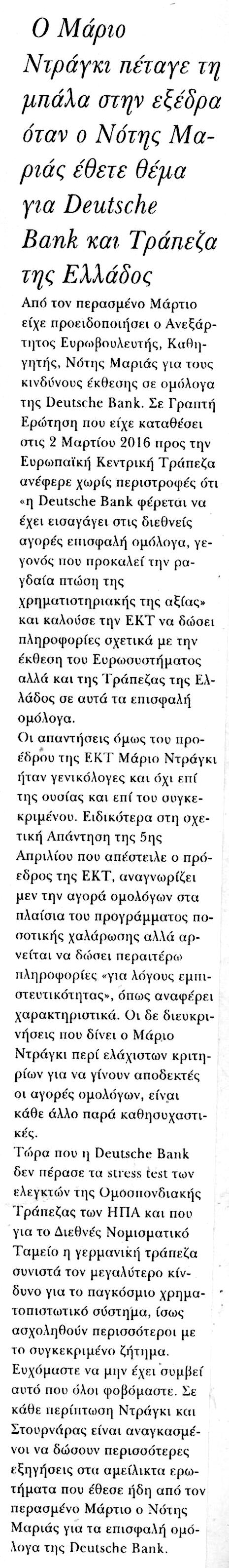 Ο Μάριο Ντράγκι πέταγε τη μπάλα στην εξέδρα όταν ο Νότης Μαριάς έθετε θέμα για Deutsche Bank και Τράπεζα της Ελλάδος

Από τον περασμένο Μάρτιο είχε προειδοποιήσει ο Ανεξάρτητος Ευρωβουλευτής, Καθηγητής, Νότης Μαριάς για τους κινδύνους έκθεσης σε ομόλογα της Deutsche Bank. Σε Γραπτή Ερώτηση που είχε καταθέσει στις 2 Μαρτίου 2016 προς την Ευρωπαϊκή Κεντρική Τράπεζα ανέφερε χωρίς περιστροφές ότι «η Deutsche Bank φέρεται να έχει εισαγάγει στις διεθνείς αγορές επισφαλή ομόλογα, γεγονός που προκαλεί την ραγδαία πτώση της χρηματιστηριακής της αξίας» και καλούσε την ΕΚΤ να δώσει πληροφορίες σχετικά με την έκθεση του Ευρωσυστήματος αλλά και της Τράπεζας της Ελλάδος σε αυτά τα επισφαλή ομόλογα.

Οι απαντήσεις όμως του προέδρου της ΕΚΤ Μάριο Ντράγκι ήταν γενικόλογες και όχι επί της ουσίας και επί του συγκεκριμένου. Ειδικότερα στη σχετική Απάντηση της 5ης Απριλίου που απέστειλε ο πρόεδρος της ΕΚΤ, αναγνωρίζει μεν την αγορά ομολόγων στα πλαίσια του προγράμματος ποσοτικής χαλάρωσης αλλά αρνείται να δώσει περαιτέρω πληροφορίες «για λόγους εμπιστευτικότητας», όπως αναφέρει χαρακτηριστικά. Οι δε διευκρινήσεις που δίνει ο Μάριο Ντράγκι περί ελάχιστων κριτηρίων για να γίνουν αποδεκτές οι αγορές ομολόγων, είναι κάθε άλλο παρά καθησυχαστικές.

Τώρα που η Deutsche Bank δεν πέρασε τα stress test των ελεγκτών της Ομοσπονδιακής Τράπεζας των ΗΠΑ και που για το Διεθνές Νομισματικό Ταμείο η γερμανική τράπεζα συνιστά τον μεγαλύτερο κίνδυνο για το παγκόσμιο χρηματοπιστωτικό σύστημα, ίσως ασχοληθούν περισσότεροι με το συγκεκριμένο ζήτημα.

Ευχόμαστε να μην έχει συμβεί αυτό που όλοι φοβόμαστε. Σε κάθε περίπτωση Ντράγκι και Στουρνάρας είναι αναγκασμένοι να δώσουν περισσότερες εξηγήσεις στα αμείλικτα ερωτήματα που έθεσε ήδη από τον περασμένο Μάρτιο ο Νότης Μαριάς για τα επισφαλή ομόλογα της Deutsche Bank.